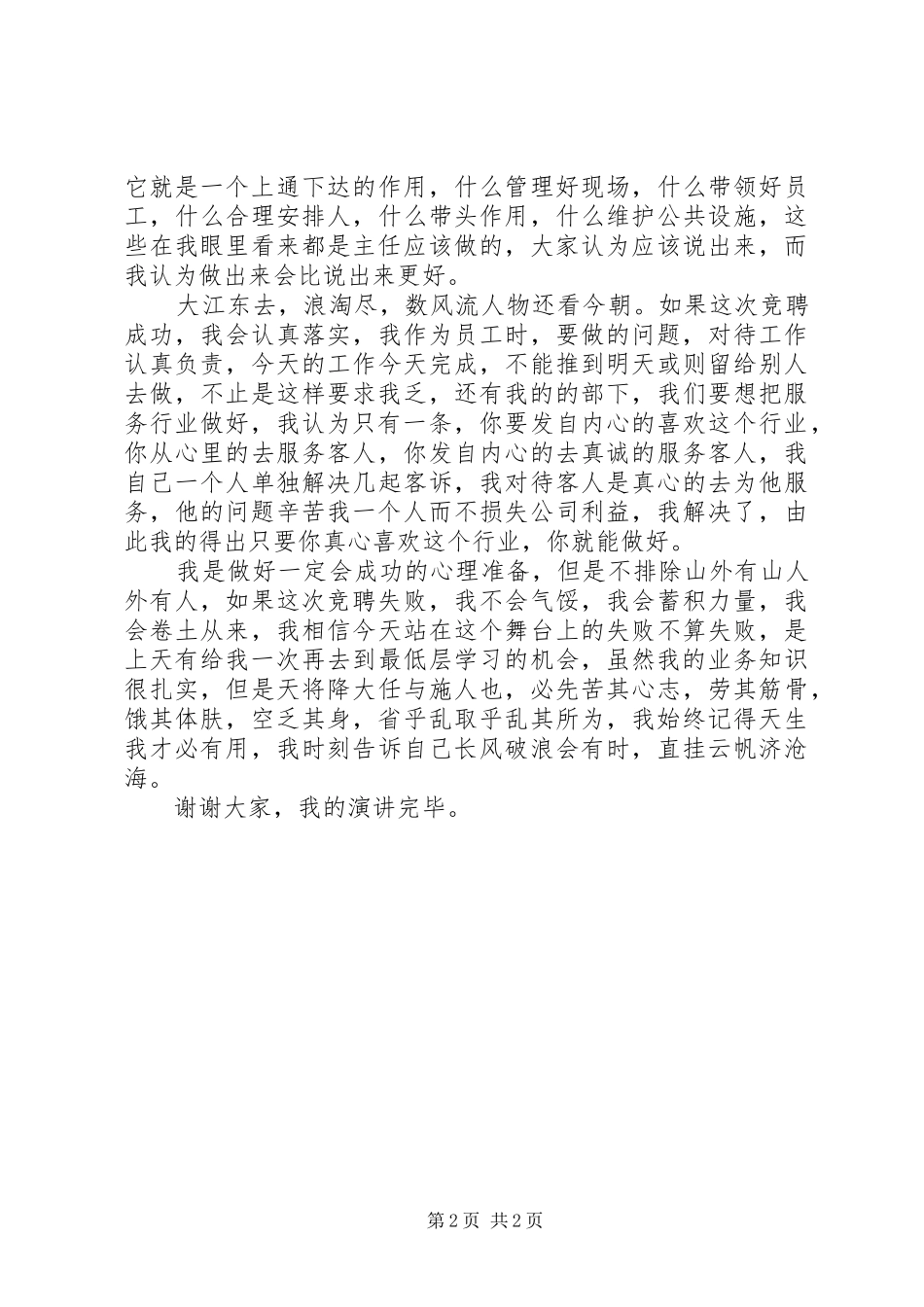 它就是一个上通下达的作用，什么管理好现场，什么带领好员工，什么合理安排人，什么带头作用，什么维护公共设施，这些在我眼里看来都是主任应该做的，大家认为应该说出来，而我认为做出来会比说出来更好。

大江东去，浪淘尽，数风流人物还看今朝。如果这次竞聘成功，我会认真落实，我作为员工时，要做的问题，对待工作认真负责，今天的工作今天完成，不能推到明天或则留给别人去做，不止是这样要求我乏，还有我的的部下，我们要想把服务行业做好，我认为只有一条，你要发自内心的喜欢这个行业，你从心里的去服务客人，你发自内心的去真诚的服务客人，我自己一个人单独解决几起客诉，我对待客人是真心的去为他服务，他的问题辛苦我一个人而不损失公司利益，我解决了，由此我的得出只要你真心喜欢这个行业，你就能做好。

我是做好一定会成功的心理准备，但是不排除山外有山人外有人，如果这次竞聘失败，我不会气馁，我会蓄积力量，我会卷土从来，我相信今天站在这个舞台上的失败不算失败，是上天有给我一次再去到最低层学习的机会，虽然我的业务知识很扎实，但是天将降大任与施人也，必先苦其心志，劳其筋骨，饿其体肤，空乏其身，省乎乱取乎乱其所为，我始终记得天生我才必有用，我时刻告诉自己长风破浪会有时，直挂云帆济沧海。

谢谢大家，我的演讲完毕。

第 2 页 共 2 页